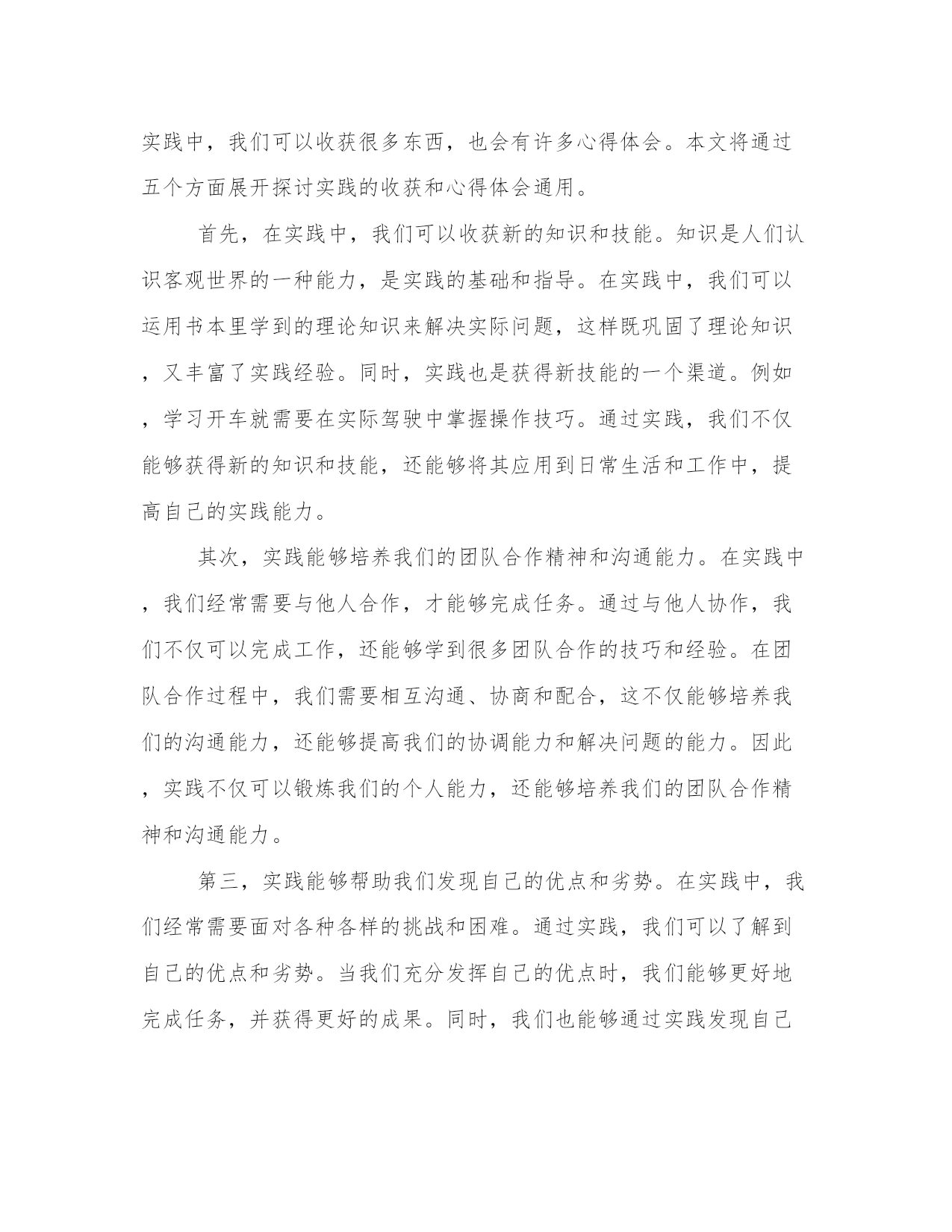 实践中，我们可以收获很多东西，也会有许多心得体会。本文将通过五个方面展开探讨实践的收获和心得体会通用。

首先，在实践中，我们可以收获新的知识和技能。知识是人们认识客观世界的一种能力，是实践的基础和指导。在实践中，我们可以运用书本里学到的理论知识来解决实际问题，这样既巩固了理论知识，又丰富了实践经验。同时，实践也是获得新技能的一个渠道。例如，学习开车就需要在实际驾驶中掌握操作技巧。通过实践，我们不仅能够获得新的知识和技能，还能够将其应用到日常生活和工作中，提高自己的实践能力。

其次，实践能够培养我们的团队合作精神和沟通能力。在实践中，我们经常需要与他人合作，才能够完成任务。通过与他人协作，我们不仅可以完成工作，还能够学到很多团队合作的技巧和经验。在团队合作过程中，我们需要相互沟通、协商和配合，这不仅能够培养我们的沟通能力，还能够提高我们的协调能力和解决问题的能力。因此，实践不仅可以锻炼我们的个人能力，还能够培养我们的团队合作精神和沟通能力。

第三，实践能够帮助我们发现自己的优点和劣势。在实践中，我们经常需要面对各种各样的挑战和困难。通过实践，我们可以了解到自己的优点和劣势。当我们充分发挥自己的优点时，我们能够更好地完成任务，并获得更好的成果。同时，我们也能够通过实践发现自己